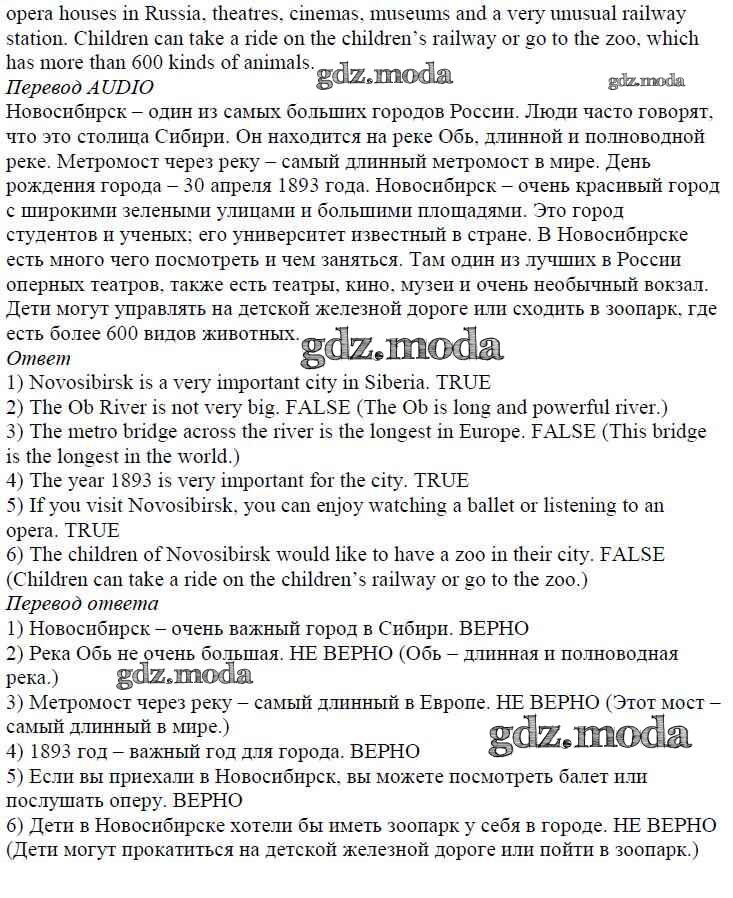 opera houses in Russia, theatres, cinemas, museums and a very unusual railway station. Children can take a ride on the children's railway or go to the zoo, which has more than 600 kinds of animals.

gdz.moda gdz.moda

Перевод AUDIO
Новосибирск – один из самых больших городов России. Люди часто говорят, что это столица Сибири. Он находится на реке Обь, длинной и полноводной реке. Метромост через реку – самый длинный метромост в мире. День рождения города – 30 апреля 1893 года. Новосибирск – очень красивый город с широкими зелеными улицами и большими площадями. Это город студентов и ученых; его университет известный в стране. В Новосибирске есть много чего посмотреть и чем заняться. Там один из лучших в России оперных театров, также есть театры, кино, музеи и очень необычный вокзал. Дети могут управлять на детской железной дороге или сходить в зоопарк, где есть более 600 видов животных.

gdz.moda

Ответ
1) Novosibirsk is a very important city in Siberia. TRUE
2) The Ob River is not very big. FALSE (The Ob is long and powerful river.)
3) The metro bridge across the river is the longest in Europe. FALSE (This bridge is the longest in the world.)
4) The year 1893 is very important for the city. TRUE
5) If you visit Novosibirsk, you can enjoy watching a ballet or listening to an opera. TRUE
6) The children of Novosibirsk would like to have a zoo in their city. FALSE (Children can take a ride on the children's railway or go to the zoo.)

Перевод ответа
1) Новосибирск – очень важный город в Сибири. ВЕРНО
2) Река Обь не очень большая. НЕ ВЕРНО (Обь – длинная и полноводная река.)

gdz.moda

3) Метромост через реку – самый длинный в Европе. НЕ ВЕРНО (Этот мост – самый длинный в мире.)

gdz.moda

4) 1893 год – важный год для города. ВЕРНО
5) Если вы приехали в Новосибирск, вы можете посмотреть балет или послушать оперу. ВЕРНО
6) Дети в Новосибирске хотели бы иметь зоопарк у себя в городе. НЕ ВЕРНО (Дети могут прокатиться на детской железной дороге или пойти в зоопарк.)